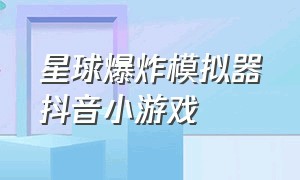 星球爆炸模拟器
抖音小游戏